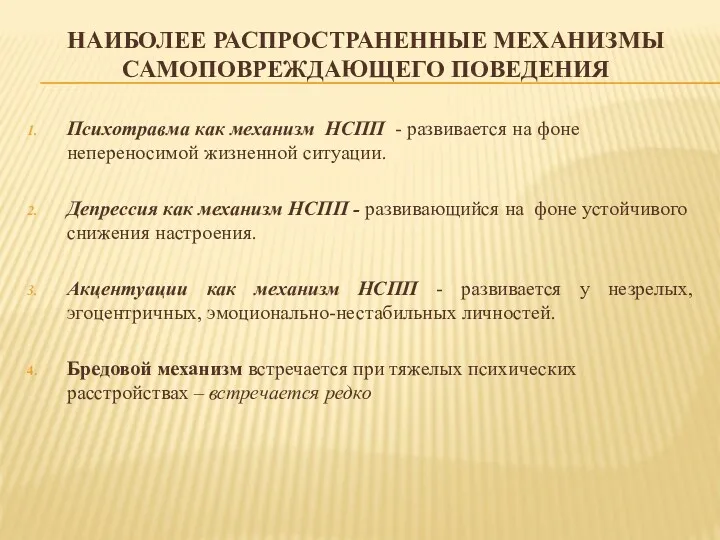 НАИБОЛЕЕ РАСПРОСТРАНЕННЫЕ МЕХАНИЗМЫ САМОПОВРЕЖДАЮЩЕГО ПОВЕДЕНИЯ

1. Психотравма как механизм НСПП - развивается на фоне непереносимой жизненной ситуации.

2. Депрессия как механизм НСПП - развивающийся на фоне устойчивого снижения настроения.

3. Акцентуации как механизм НСПП - развивается у незрелых, эгоцентричных, эмоционально-нестабильных личностей.

4. Бредовой механизм встречается при тяжелых психических расстройствах – встречается редко